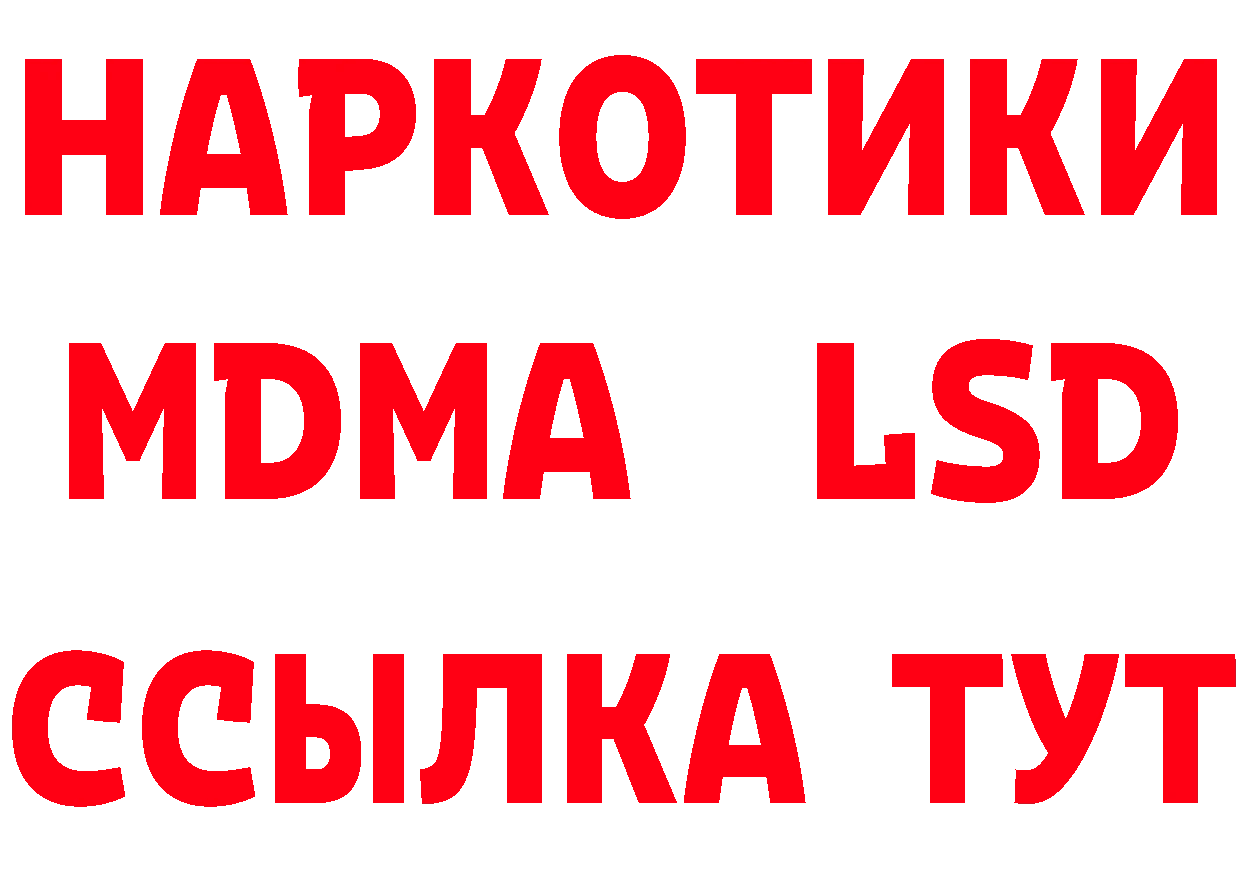 НАРКОТИКИ
MDMA LSD
ССЫЛКА ТУТ